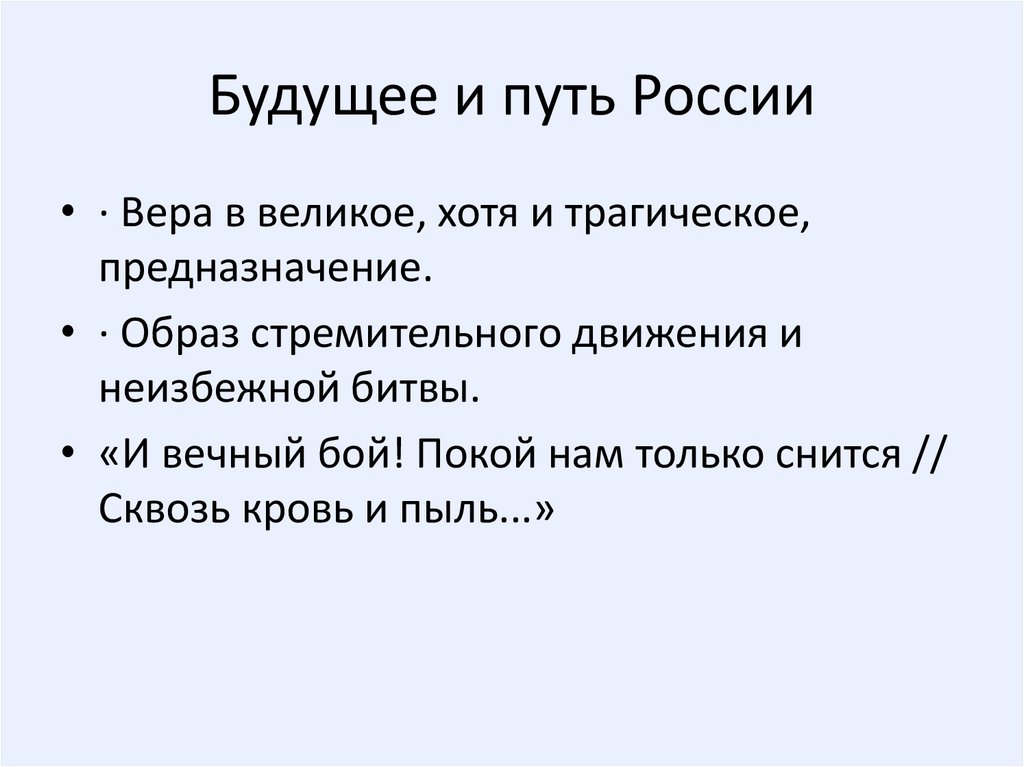 Будущее и путь России

• · Вера в великое, хотя и трагическое, предназначение.
• · Образ стремительного движения и неизбежной битвы.
• «И вечный бой! Покой нам только снится // Сквозь кровь и пыль...»